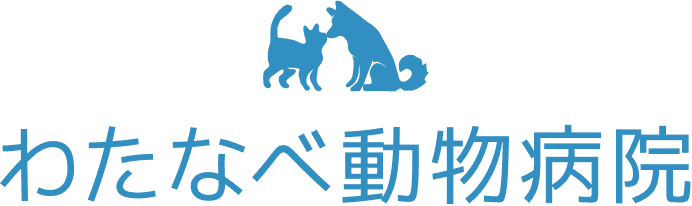 わたなべ動物病院